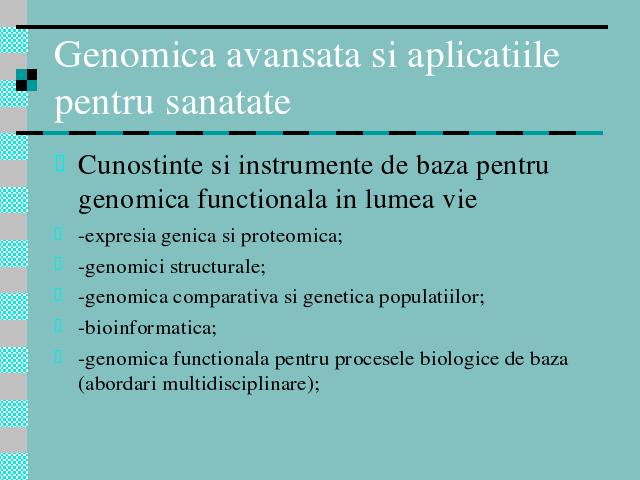 Genomica avansata si aplicatiile pentru sanatate

Cunostinte si instrumente de baza pentru genomica functionala in lumea vie

-expresia genica si proteomica;

-genomici structurale;

-genomica comparativa si genetica populatiilor;

-bioinformatica;

-genomica functionala pentru procesele biologice de baza (abordari multidisciplinare);